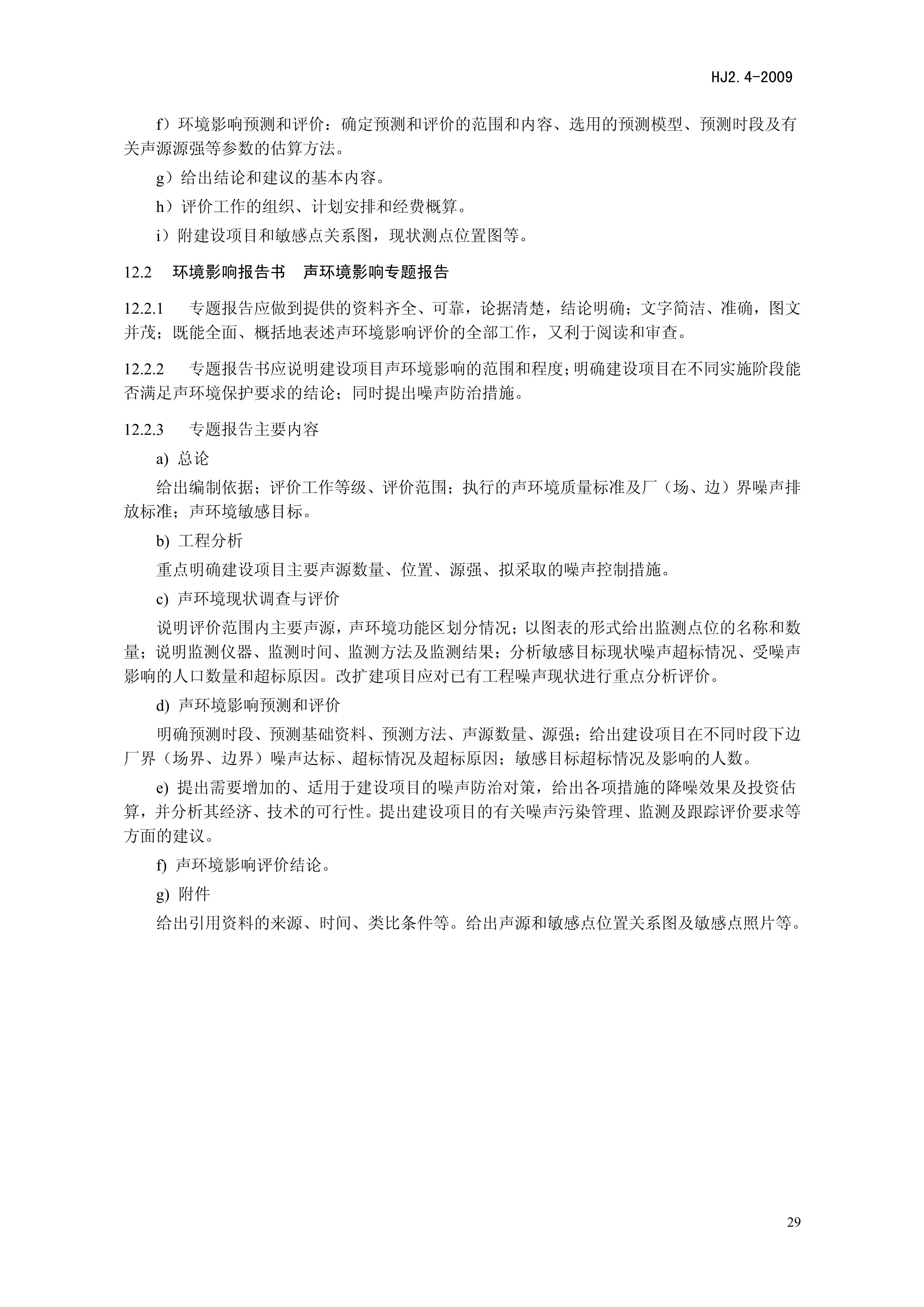 HJ2.4-2009

f）环境影响预测和评价：确定预测和评价的范围和内容、选用的预测模型、预测时段及有关声源源强等参数的估算方法。

g）给出结论和建议的基本内容。

h）评价工作的组织、计划安排和经费概算。

i）附建设项目和敏感点关系图，现状测点位置图等。

12.2　环境影响报告书　声环境影响专题报告

12.2.1　专题报告应做到提供的资料齐全、可靠，论据清楚，结论明确；文字简洁、准确，图文并茂；既能全面、概括地表述声环境影响评价的全部工作，又利于阅读和审查。

12.2.2　专题报告书应说明建设项目声环境影响的范围和程度；明确建设项目在不同实施阶段能否满足声环境保护要求的结论；同时提出噪声防治措施。

12.2.3　专题报告主要内容

a) 总论

给出编制依据；评价工作等级、评价范围；执行的声环境质量标准及厂（场、边）界噪声排放标准；声环境敏感目标。

b) 工程分析

重点明确建设项目主要声源数量、位置、源强、拟采取的噪声控制措施。

c) 声环境现状调查与评价

说明评价范围内主要声源，声环境功能区划分情况；以图表的形式给出监测点位的名称和数量；说明监测仪器、监测时间、监测方法及监测结果；分析敏感目标现状噪声超标情况、受噪声影响的人口数量和超标原因。改扩建项目应对已有工程噪声现状进行重点分析评价。

d) 声环境影响预测和评价

明确预测时段、预测基础资料、预测方法、声源数量、源强；给出建设项目在不同时段下边厂界（场界、边界）噪声达标、超标情况及超标原因；敏感目标超标情况及影响的人数。

e) 提出需要增加的、适用于建设项目的噪声防治对策，给出各项措施的降噪效果及投资估算，并分析其经济、技术的可行性。提出建设项目的有关噪声污染管理、监测及跟踪评价要求等方面的建议。

f) 声环境影响评价结论。

g) 附件

给出引用资料的来源、时间、类比条件等。给出声源和敏感点位置关系图及敏感点照片等。

29